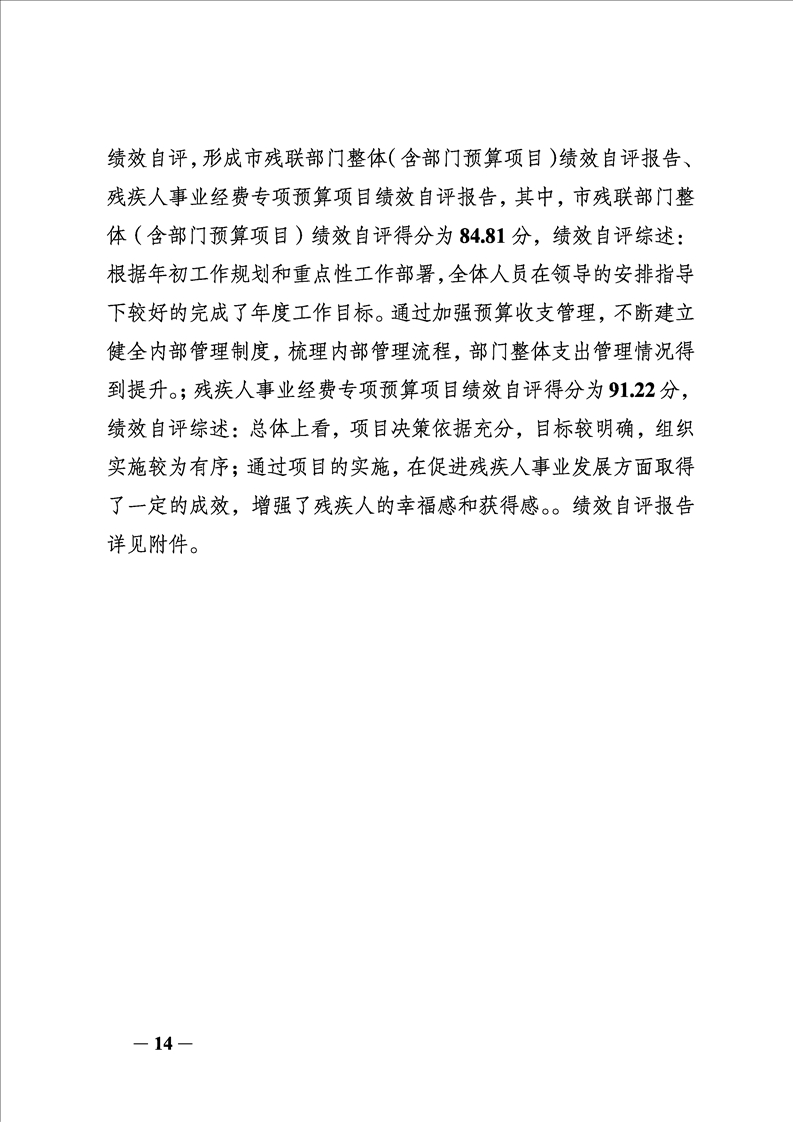 绩效自评，形成市残联部门整体（含部门预算项目）绩效自评报告、残疾人事业经费专项预算项目绩效自评报告，其中，市残联部门整体（含部门预算项目）绩效自评得分为 84.81 分，绩效自评综述：根据年初工作规划和重点性工作部署，全体人员在领导的安排指导下较好的完成了年度工作目标。通过加强预算收支管理，不断建立健全内部管理制度，梳理内部管理流程，部门整体支出管理情况得到提升。；残疾人事业经费专项预算项目绩效自评得分为 91.22 分，绩效自评综述：总体上看，项目决策依据充分，目标较明确，组织实施较为有序；通过项目的实施，在促进残疾人事业发展方面取得了一定的成效，增强了残疾人的幸福感和获得感。。绩效自评报告详见附件。

— 14 —